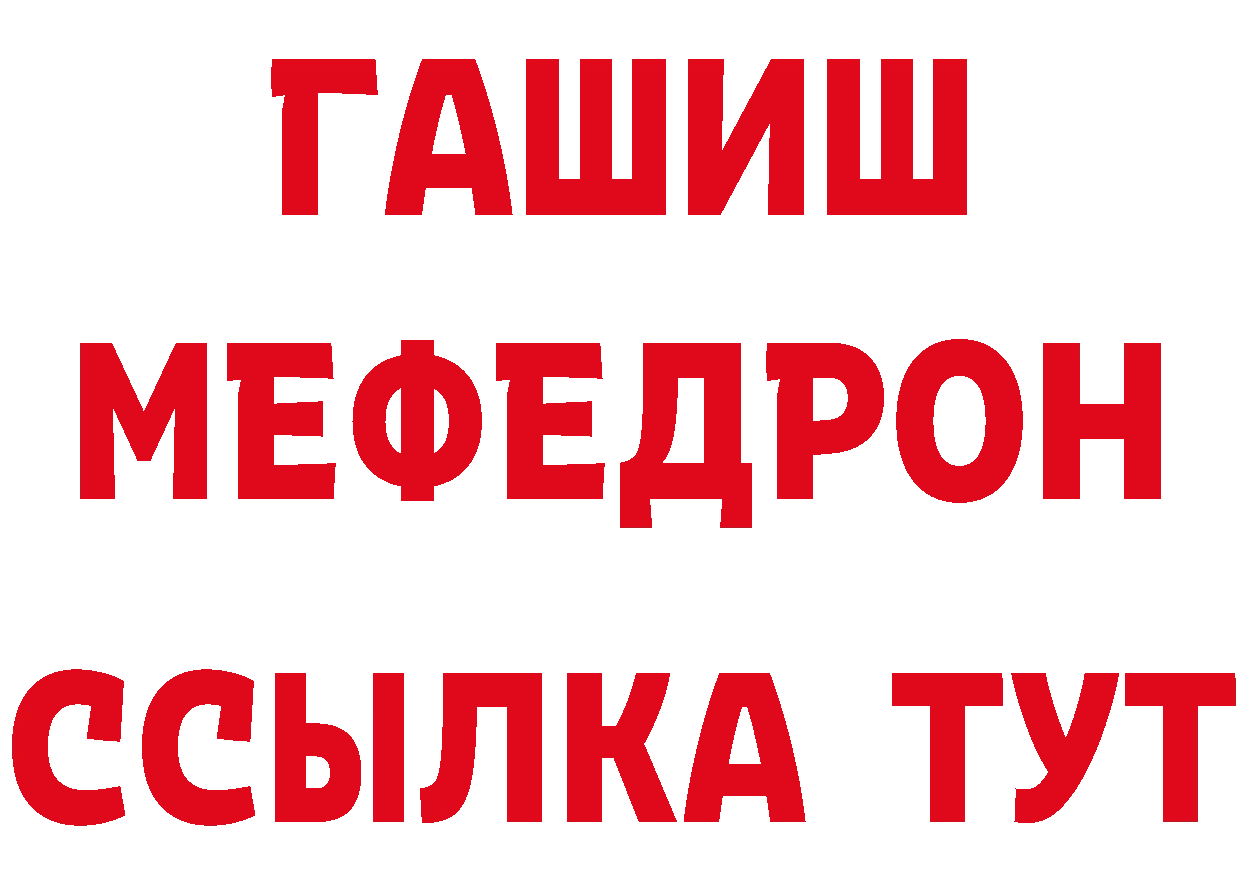 ГАШИШ
МЕФЕДРОН
ССЫЛКА ТУТ